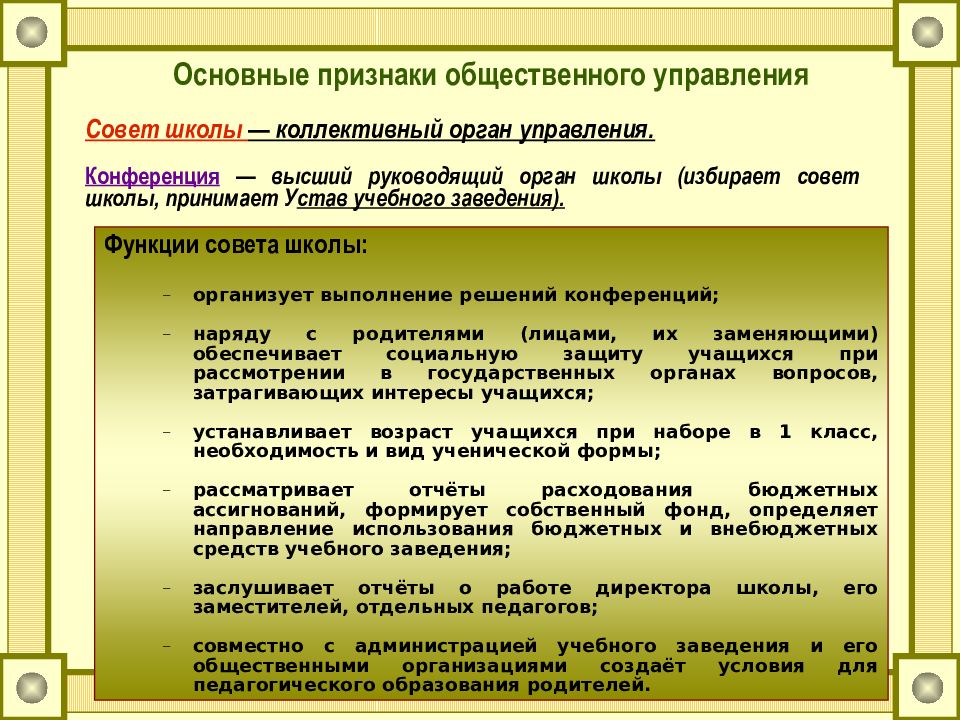 Основные признаки общественного управления

Совет школы — коллективный орган управления.

Конференция — высший руководящий орган школы (избирает совет школы, принимает Устав учебного заведения).

Функции совета школы:

– организует выполнение решений конференций;

– наряду с родителями (лицами, их заменяющими) обеспечивает социальную защиту учащихся при рассмотрении в государственных органах вопросов, затрагивающих интересы учащихся;

– устанавливает возраст учащихся при наборе в 1 класс, необходимость и вид ученической формы;

– рассматривает отчёты расходования бюджетных ассигнований, формирует собственный фонд, определяет направление использования бюджетных и внебюджетных средств учебного заведения;

– заслушивает отчёты о работе директора школы, его заместителей, отдельных педагогов;

– совместно с администрацией учебного заведения и его общественными организациями создаёт условия для педагогического образования родителей.